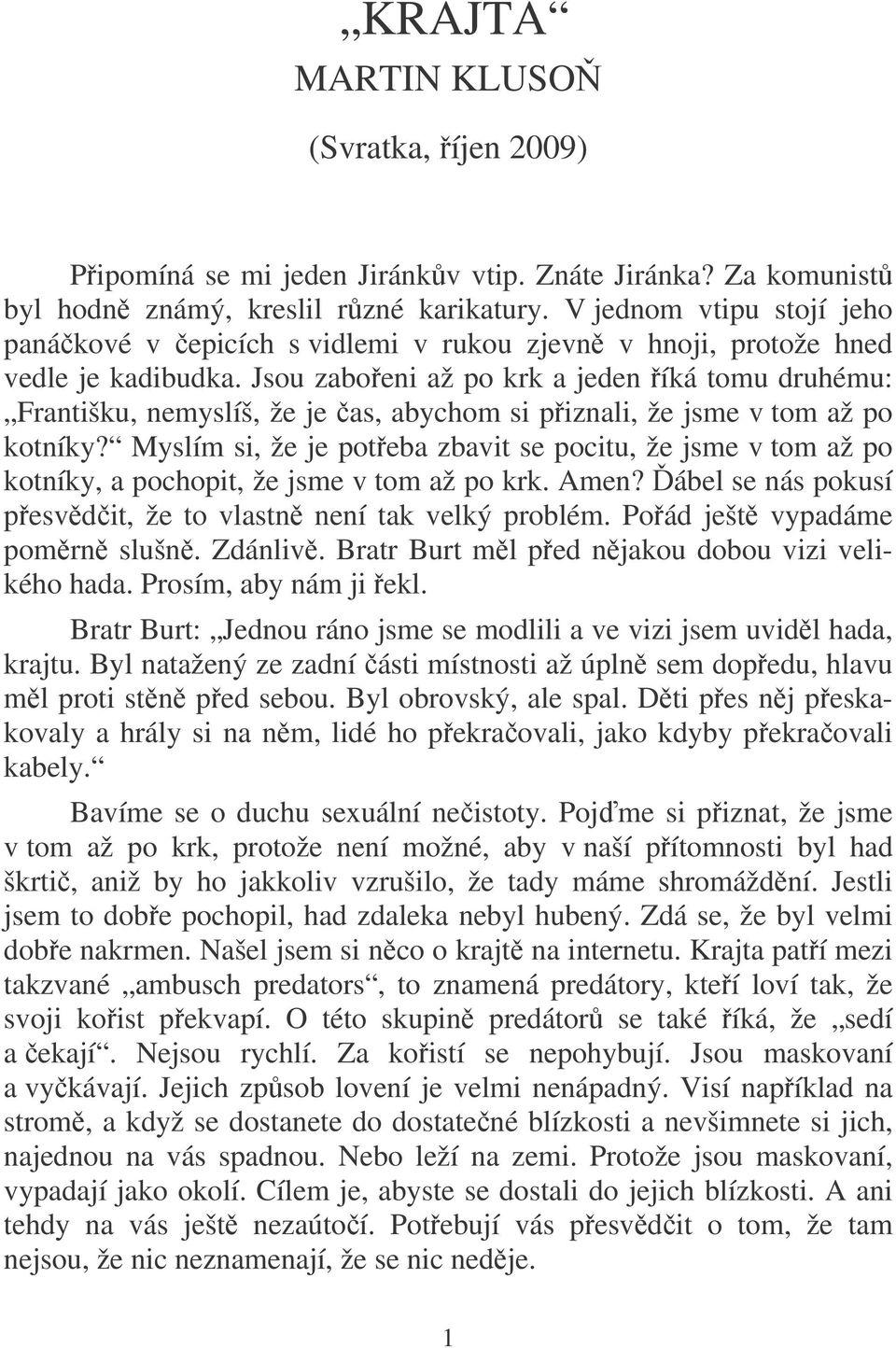 „KRAJTA“
MARTIN KLUSOŇ
(Svratka, říjen 2009)

Připomíná se mi jeden Jiránkův vtip. Znáte Jiránka? Za komunistů byl hodně známý, kreslil různé karikatury. V jednom vtipu stojí jeho panáčkové v čepicích s vidlemi v rukou zjevně v hnoji, protože hned vedle je kadibudka. Jsou zabořeni až po krk a jeden říká tomu druhému: „Františku, nemyslíš, že je čas, abychom si přiznali, že jsme v tom až po kotníky?“ Myslím si, že je potřeba zbavit se pocitu, že jsme v tom až po kotníky, a pochopit, že jsme v tom až po krk. Amen? Ďábel se nás pokusí přesvědčit, že to vlastně není tak velký problém. Pořád ještě vypadáme poměrně slušně. Zdánlivě. Bratr Burt měl před nějakou dobou vizi velikého hada. Prosím, aby nám ji řekl.

Bratr Burt: „Jednou ráno jsme se modlili a ve vizi jsem uviděl hada, krajtu. Byl natažený ze zadní části místnosti až úplně sem dopředu, hlavu měl proti stěně před sebou. Byl obrovský, ale spal. Děti přes něj přeskakovaly a hrály si na něm, lidé ho překračovali, jako kdyby překračovali kabely.“

Bavíme se o duchu sexuální nečistoty. Pojďme si přiznat, že jsme v tom až po krk, protože není možné, aby v naší přítomnosti byl had škrtič, aniž by ho jakkoliv vzrušilo, že tady máme shromáždění. Jestli jsem to dobře pochopil, had zdaleka nebyl hubený. Zdá se, že byl velmi dobře nakrmen. Našel jsem si něco o krajtě na internetu. Krajta patří mezi takzvané „ambusch predators“, to znamená predátory, kteří loví tak, že svoji kořist překvapí. O této skupině predátorů se také říká, že „sedí a čekají“. Nejsou rychlí. Za kořistí se nepohybují. Jsou maskovaní a vyčkávají. Jejich způsob lovení je velmi nenápadný. Visí například na stromě, a když se dostanete do dostatečné blízkosti a nevšimnete si jich, najednou na vás spadnou. Nebo leží na zemi. Protože jsou maskovaní, vypadají jako okolí. Cílem je, abyste se dostali do jejich blízkosti. A ani tehdy na vás ještě nezaútočí. Potřebují vás přesvědčit o tom, že tam nejsou, že nic neznamenají, že se nic neděje.

1